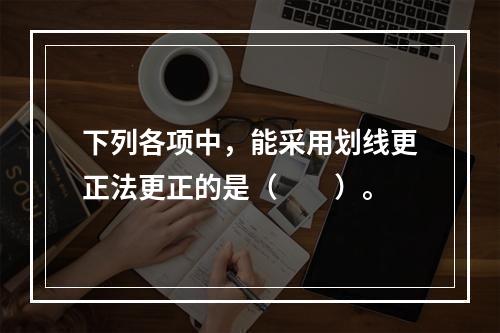 下列各项中，能采用划线更正法更正的是（　　）。